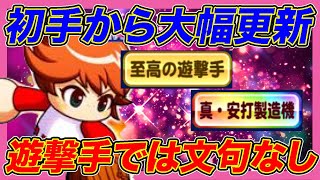 初手から大幅更新

至高の遊撃手

真・安打製造機

遊撃手では文句なし